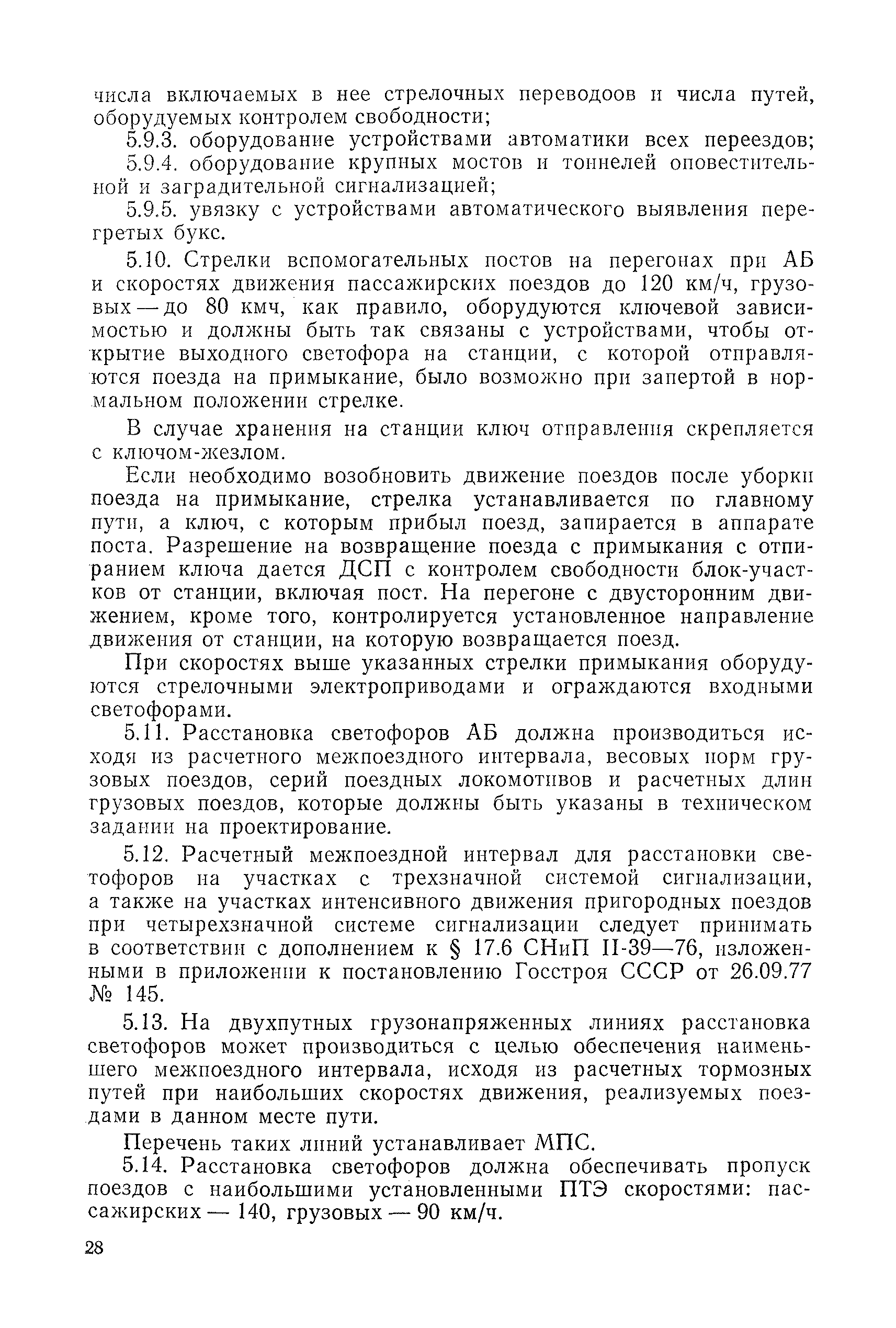 числа включаемых в нее стрелочных переводоов и числа путей, оборудуемых контролем свободности;

5.9.3. оборудование устройствами автоматики всех переездов;

5.9.4. оборудование крупных мостов и тоннелей оповестительной и заградительной сигнализацией;

5.9.5. увязку с устройствами автоматического выявления перегретых букс.

5.10. Стрелки вспомогательных постов на перегонах при АБ и скоростях движения пассажирских поездов до 120 км/ч, грузовых — до 80 кмч, как правило, оборудуются ключевой зависимостью и должны быть так связаны с устройствами, чтобы открытие выходного светофора на станции, с которой отправляются поезда на примыкание, было возможно при запертой в нормальном положении стрелке.

В случае хранения на станции ключ отправления скрепляется с ключом-жезлом.

Если необходимо возобновить движение поездов после уборки поезда на примыкание, стрелка устанавливается по главному пути, а ключ, с которым прибыл поезд, запирается в аппарате поста. Разрешение на возвращение поезда с примыкания с отпиранием ключа дается ДСП с контролем свободности блок-участков от станции, включая пост. На перегоне с двусторонним движением, кроме того, контролируется установленное направление движения от станции, на которую возвращается поезд.

При скоростях выше указанных стрелки примыкания оборудуются стрелочными электроприводами и ограждаются входными светофорами.

5.11. Расстановка светофоров АБ должна производиться исходя из расчетного межпоездного интервала, весовых норм грузовых поездов, серий поездных локомотивов и расчетных длин грузовых поездов, которые должны быть указаны в техническом задании на проектирование.

5.12. Расчетный межпоездной интервал для расстановки светофоров на участках с трехзначной системой сигнализации, а также на участках интенсивного движения пригородных поездов при четырехзначной системе сигнализации следует принимать в соответствии с дополнением к § 17.6 СНиП II-39—76, изложенными в приложении к постановлению Госстроя СССР от 26.09.77 № 145.

5.13. На двухпутных грузонапряженных линиях расстановка светофоров может производиться с целью обеспечения наименьшего межпоездного интервала, исходя из расчетных тормозных путей при наибольших скоростях движения, реализуемых поездами в данном месте пути.

Перечень таких линий устанавливает МПС.

5.14. Расстановка светофоров должна обеспечивать пропуск поездов с наибольшими установленными ПТЭ скоростями: пассажирских — 140, грузовых — 90 км/ч.

28